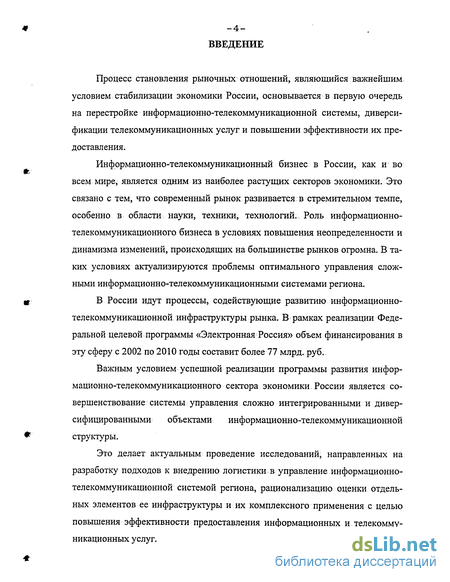 – 4 –

ВВЕДЕНИЕ

Процесс становления рыночных отношений, являющийся важнейшим условием стабилизации экономики России, основывается в первую очередь на перестройке информационно-телекоммуникационной системы, диверсификации телекоммуникационных услуг и повышении эффективности их предоставления.

Информационно-телекоммуникационный бизнес в России, как и во всем мире, является одним из наиболее растущих секторов экономики. Это связано с тем, что современный рынок развивается в стремительном темпе, особенно в области науки, техники, технологий. Роль информационно-телекоммуникационного бизнеса в условиях повышения неопределенности и динамизма изменений, происходящих на большинстве рынков огромна. В таких условиях актуализируются проблемы оптимального управления сложными информационно-телекоммуникационными системами региона.

В России идут процессы, содействующие развитию информационно-телекоммуникационной инфраструктуры рынка. В рамках реализации Федеральной целевой программы «Электронная Россия» объем финансирования в эту сферу с 2002 по 2010 годы составит более 77 млрд. руб.

Важным условием успешной реализации программы развития информационно-телекоммуникационного сектора экономики России является совершенствование системы управления сложно интегрированными и диверсифицированными объектами информационно-телекоммуникационной структуры.

Это делает актуальным проведение исследований, направленных на разработку подходов к внедрению логистики в управление информационно-телекоммуникационной системой региона, рационализацию оценки отдельных элементов ее инфраструктуры и их комплексного применения с целью повышения эффективности предоставления информационных и телекоммуникационных услуг.

dsLib.net
библиотека диссертаций